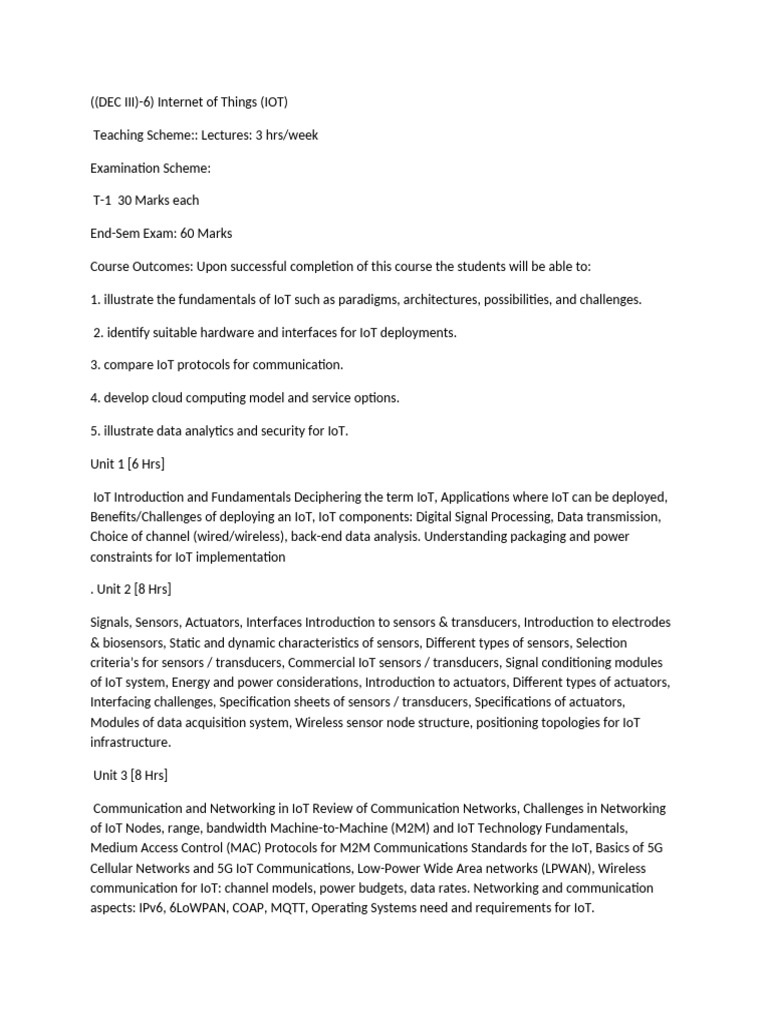 ((DEC III)-6) Internet of Things (IOT)

Teaching Scheme:: Lectures: 3 hrs/week

Examination Scheme:

T-1 30 Marks each

End-Sem Exam: 60 Marks

Course Outcomes: Upon successful completion of this course the students will be able to:

1. illustrate the fundamentals of IoT such as paradigms, architectures, possibilities, and challenges.

2. identify suitable hardware and interfaces for IoT deployments.

3. compare IoT protocols for communication.

4. develop cloud computing model and service options.

5. illustrate data analytics and security for IoT.

Unit 1 [6 Hrs]

IoT Introduction and Fundamentals Deciphering the term IoT, Applications where IoT can be deployed, Benefits/Challenges of deploying an IoT, IoT components: Digital Signal Processing, Data transmission, Choice of channel (wired/wireless), back-end data analysis. Understanding packaging and power constraints for IoT implementation

. Unit 2 [8 Hrs]

Signals, Sensors, Actuators, Interfaces Introduction to sensors & transducers, Introduction to electrodes & biosensors, Static and dynamic characteristics of sensors, Different types of sensors, Selection criteria's for sensors / transducers, Commercial IoT sensors / transducers, Signal conditioning modules of IoT system, Energy and power considerations, Introduction to actuators, Different types of actuators, Interfacing challenges, Specification sheets of sensors / transducers, Specifications of actuators, Modules of data acquisition system, Wireless sensor node structure, positioning topologies for IoT infrastructure.

Unit 3 [8 Hrs]

Communication and Networking in IoT Review of Communication Networks, Challenges in Networking of IoT Nodes, range, bandwidth Machine-to-Machine (M2M) and IoT Technology Fundamentals, Medium Access Control (MAC) Protocols for M2M Communications Standards for the IoT, Basics of 5G Cellular Networks and 5G IoT Communications, Low-Power Wide Area networks (LPWAN), Wireless communication for IoT: channel models, power budgets, data rates. Networking and communication aspects: IPv6, 6LoWPAN, COAP, MQTT, Operating Systems need and requirements for IoT.